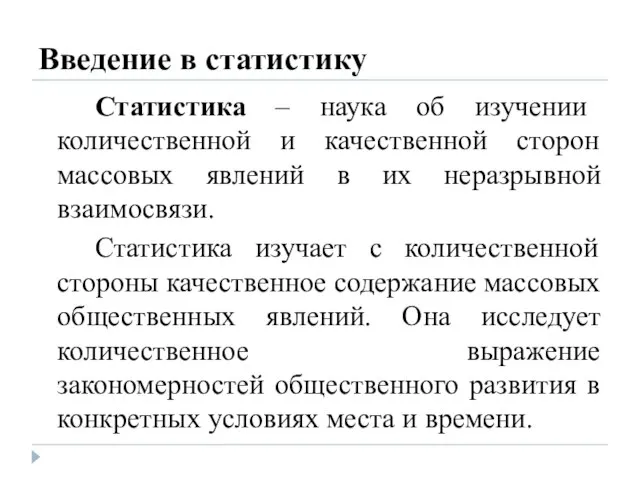 Введение в статистику

Статистика – наука об изучении количественной и качественной сторон массовых явлений в их неразрывной взаимосвязи.

Статистика изучает с количественной стороны качественное содержание массовых общественных явлений. Она исследует количественное выражение закономерностей общественного развития в конкретных условиях места и времени.